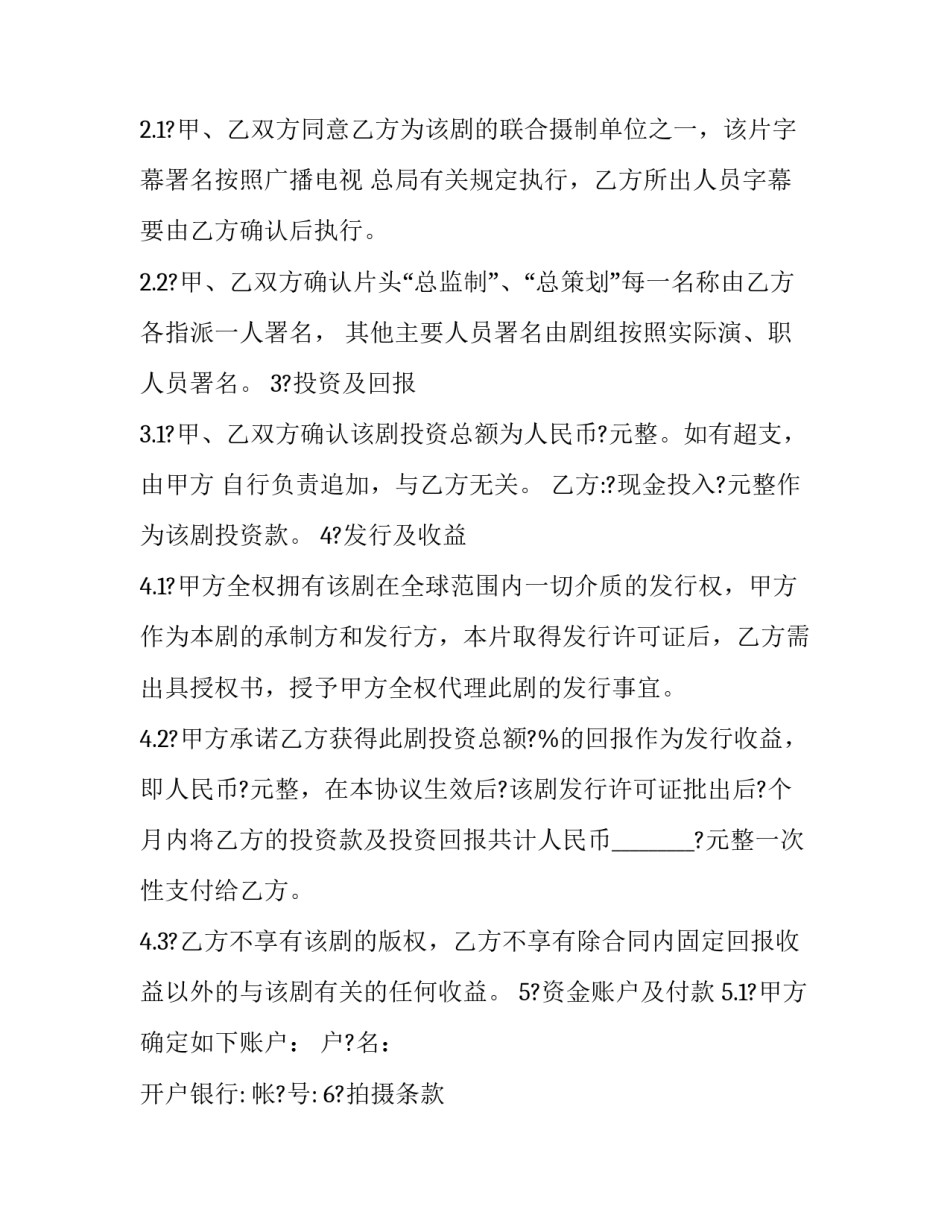 2.1?甲、乙双方同意乙方为该剧的联合摄制单位之一，该片字幕署名按照广播电视 总局有关规定执行，乙方所出人员字幕要由乙方确认后执行。

2.2?甲、乙双方确认片头“总监制”、“总策划”每一名称由乙方各指派一人署名， 其他主要人员署名由剧组按照实际演、职人员署名。 3?投资及回报

3.1?甲、乙双方确认该剧投资总额为人民币?元整。如有超支，由甲方 自行负责追加，与乙方无关。 乙方:?现金投入?元整作为该剧投资款。 4?发行及收益

4.1?甲方全权拥有该剧在全球范围内一切介质的发行权，甲方作为本剧的承制方和发行方，本片取得发行许可证后，乙方需出具授权书，授予甲方全权代理此剧的发行事宜。

4.2?甲方承诺乙方获得此剧投资总额?%的回报作为发行收益，即人民币?元整，在本协议生效后?该剧发行许可证批出后?个月内将乙方的投资款及投资回报共计人民币_______?元整一次性支付给乙方。

4.3?乙方不享有该剧的版权，乙方不享有除合同内固定回报收益以外的与该剧有关的任何收益。 5?资金账户及付款 5.1?甲方确定如下账户： 户?名：

开户银行: 帐?号: 6?拍摄条款